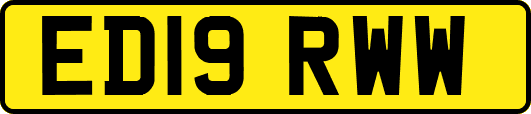 ED19 RWW